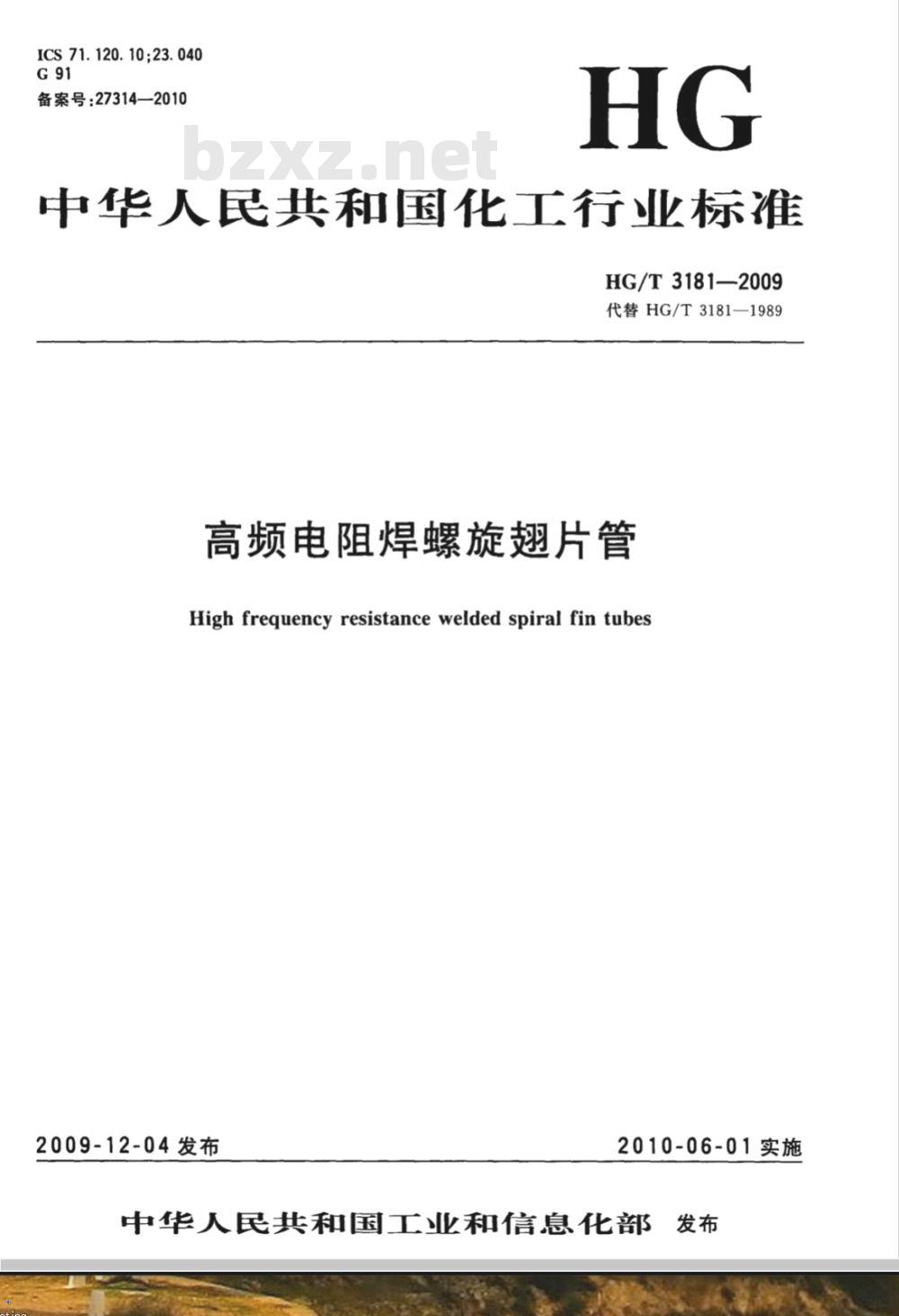 ICS 71.120.10;23.040
G 91
备案号:27314—2010

HG

bzxz.net

中华人民共和国化工行业标准

HG/T 3181—2009
代替 HG/T 3181—1989

高频电阻焊螺旋翅片管

High frequency resistance welded spiral fin tubes

2009-12-04 发布

2010-06-01 实施

中华人民共和国工业和信息化部 发布